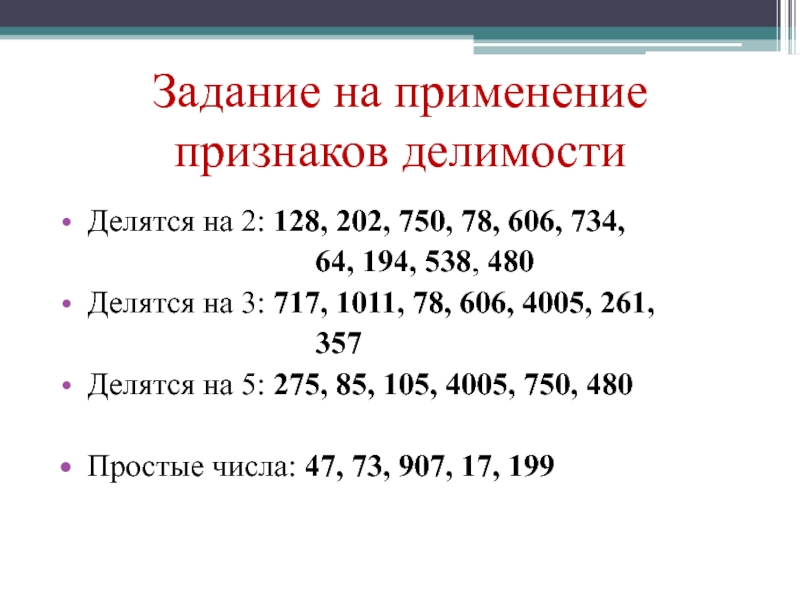 Задание на применение признаков делимости

• Делятся на 2: 128, 202, 750, 78, 606, 734, 64, 194, 538, 480
• Делятся на 3: 717, 1011, 78, 606, 4005, 261, 357
• Делятся на 5: 275, 85, 105, 4005, 750, 480

• Простые числа: 47, 73, 907, 17, 199